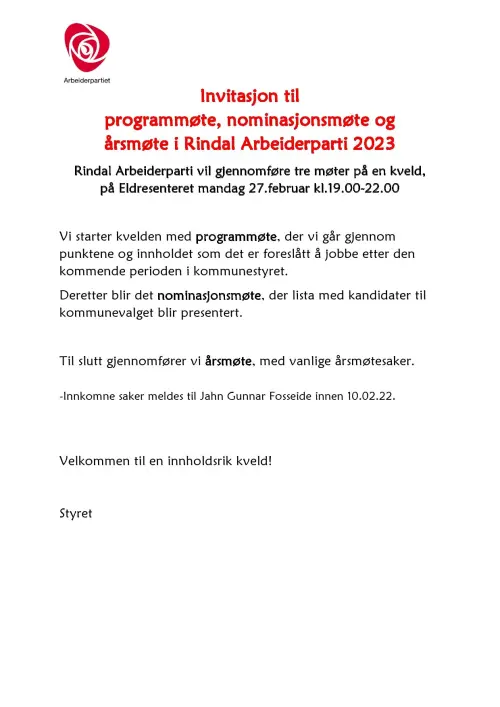 Arbeiderpartiet

Invitasjon til
programmøte, nominasjonsmøte og
årsmøte i Rindal Arbeiderparti 2023

Rindal Arbeiderparti vil gjennomføre tre møter på en kveld,
på Eldresenteret mandag 27.februar kl.19.00-22.00

Vi starter kvelden med programmøte, der vi går gjennom punktene og innholdet som det er foreslått å jobbe etter den kommende perioden i kommunestyret.

Deretter blir det nominasjonsmøte, der lista med kandidater til kommunevalget blir presentert.

Til slutt gjennomfører vi årsmøte, med vanlige årsmøtesaker.

-Innkomne saker meldes til Jahn Gunnar Fosseide innen 10.02.22.

Velkommen til en innholdsrik kveld!

Styret